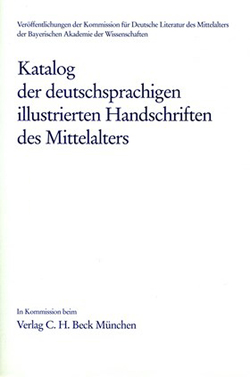 Veröffentlichungen der Kommission für Deutsche Literatur des Mittelalters der Bayerischen Akademie der Wissenschaften

Katalog der deutschsprachigen illustrierten Handschriften des Mittelalters

In Kommission beim
Verlag C. H. Beck München